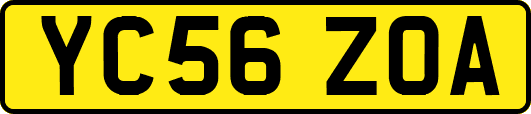 YC56 ZOA